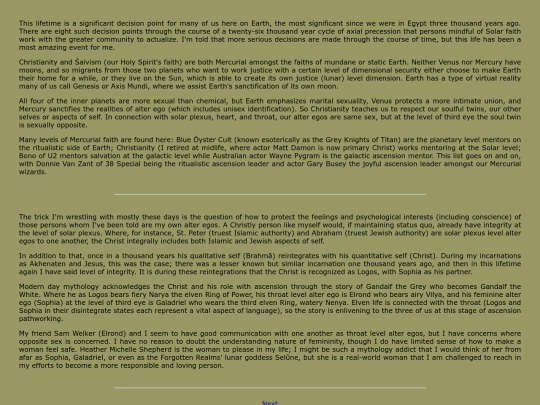 This lifetime is a significant decision point for many of us here on Earth, the most significant since we were in Egypt three thousand years ago. There are eight such decision points through the course of a twenty-six thousand year cycle of axial precession that persons mindful of Solar faith work with the greater community to actualize. I'm told that more serious decisions are made through the course of time, but this life has been a most amazing event for me.

Christianity and Śaivism (our Holy Spirit's faith) are both Mercurial amongst the faiths of mundane or static Earth. Neither Venus nor Mercury have moons, and so migrants from those two planets who want to work justice with a certain level of dimensional security either choose to make Earth their home for a while, or they live on the Sun, which is able to create its own justice (lunar) level dimension. Earth has a type of virtual reality many of us call Genesis or Axis Mundi, where we assist Earth's sanctification of its own moon.

All four of the inner planets are more sexual than chemical, but Earth emphasizes marital sexuality, Venus protects a more intimate union, and Mercury sanctifies the realities of alter ego (which includes unisex identification). So Christianity teaches us to respect our soulful twins, our other selves or aspects of self. In connection with solar plexus, heart, and throat, our alter egos are same sex, but at the level of third eye the soul twin is sexually opposite.

Many levels of Mercurial faith are found here: Blue Öyster Cult (known esoterically as the Grey Knights of Titan) are the planetary level mentors on the ritualistic side of Earth; Christianity (I retired at midlife, where actor Matt Damon is now primary Christ) works mentoring at the Solar level; Bono of U2 mentors salvation at the galactic level while Australian actor Wayne Pygram is the galactic ascension mentor. This list goes on and on, with Donnie Van Zant of 38 Special being the ritualistic ascension leader and actor Gary Busey the joyful ascension leader amongst our Mercurial wizards.

The trick I'm wrestling with mostly these days is the question of how to protect the feelings and psychological interests (including conscience) of those persons whom I've been told are my own alter egos. A Christly person like myself would, if maintaining status quo, already have integrity at the level of solar plexus. Where, for instance, St. Peter (truest Islamic authority) and Abraham (truest Jewish authority) are solar plexus level alter egos to one another, the Christ integrally includes both Islamic and Jewish aspects of self.

In addition to that, once in a thousand years his qualitative self (Brahmā) reintegrates with his quantitative self (Christ). During my incarnations as Akhenaten and Jesus, this was the case; there was a lesser known but similar incarnation one thousand years ago, and then in this lifetime again I have said level of integrity. It is during these reintegrations that the Christ is recognized as Logos, with Sophia as his partner.

Modern day mythology acknowledges the Christ and his role with ascension through the story of Gandalf the Grey who becomes Gandalf the White. Where he as Logos bears fiery Narya the elven Ring of Power, his throat level alter ego is Elrond who bears airy Vilya, and his feminine alter ego (Sophia) at the level of third eye is Galadriel who wears the third elven Ring, watery Nenya. Elven life is connected with the throat (Logos and Sophia in their disintegrate states each represent a vital aspect of language), so the story is enlivening to the three of us at this stage of ascension pathworking.

My friend Sam Welker (Elrond) and I seem to have good communication with one another as throat level alter egos, but I have concerns where opposite sex is concerned. I have no reason to doubt the understanding nature of femininity, though I do have limited sense of how to make a woman feel safe. Heather Michelle Shepherd is the woman to please in my life; I might be such a mythology addict that I would think of her from afar as Sophia, Galadriel, or even as the Forgotten Realms' lunar goddess Selûne, but she is a real-world woman that I am challenged to reach in my efforts to become a more responsible and loving person.

Next